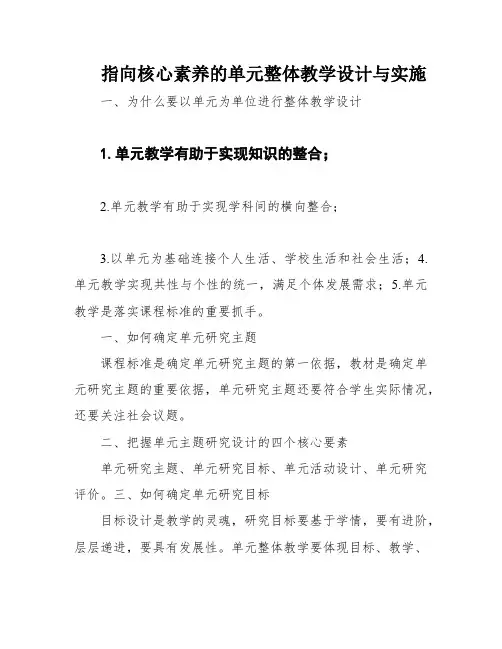 指向核心素养的单元整体教学设计与实施

一、为什么要以单元为单位进行整体教学设计

1. 单元教学有助于实现知识的整合；

2.单元教学有助于实现学科间的横向整合；

3.以单元为基础连接个人生活、学校生活和社会生活；4.单元教学实现共性与个性的统一，满足个体发展需求；5.单元教学是落实课程标准的重要抓手。

一、如何确定单元研究主题

课程标准是确定单元研究主题的第一依据，教材是确定单元研究主题的重要依据，单元研究主题还要符合学生实际情况，还要关注社会议题。

二、把握单元主题研究设计的四个核心要素

单元研究主题、单元研究目标、单元活动设计、单元研究评价。三、如何确定单元研究目标

目标设计是教学的灵魂，研究目标要基于学情，要有进阶，层层递进，要具有发展性。单元整体教学要体现目标、教学、